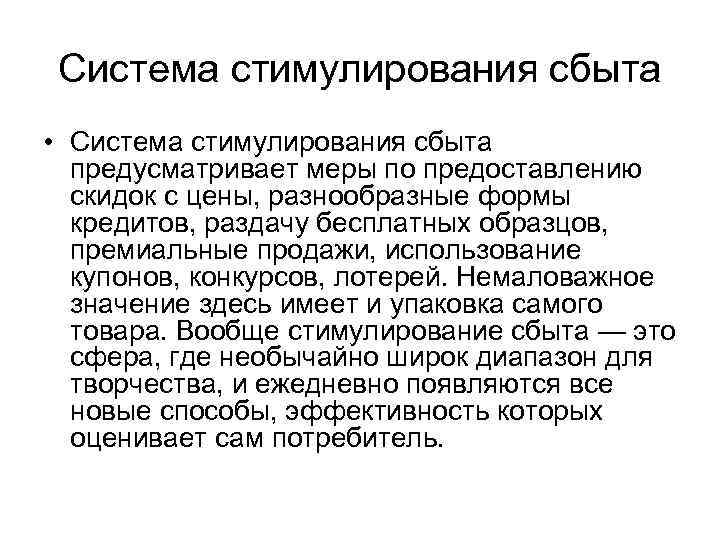 Система стимулирования сбыта

• Система стимулирования сбыта предусматривает меры по предоставлению скидок с цены, разнообразные формы кредитов, раздачу бесплатных образцов, премиальные продажи, использование купонов, конкурсов, лотерей. Немаловажное значение здесь имеет и упаковка самого товара. Вообще стимулирование сбыта — это сфера, где необычайно широк диапазон для творчества, и ежедневно появляются все новые способы, эффективность которых оценивает сам потребитель.